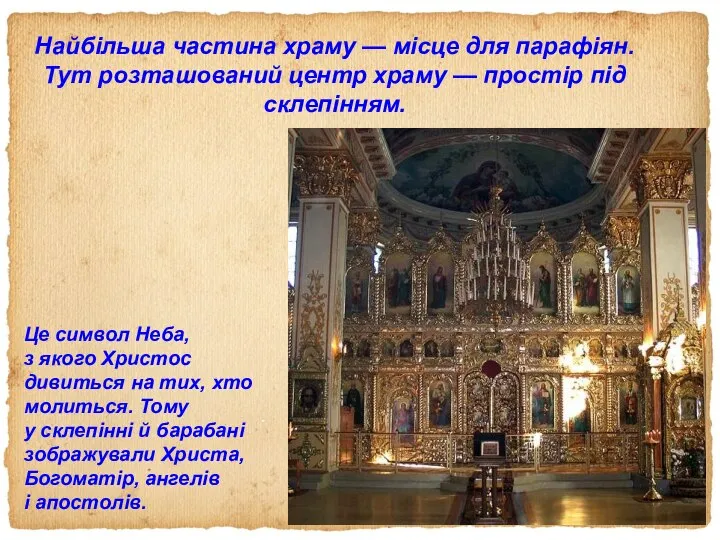 Найбільша частина храму — місце для парафіян. Тут розташований центр храму — простір під склепінням.

Це символ Неба, з якого Христос дивиться на тих, хто молиться. Тому у склепінні й барабані зображували Христа, Богоматір, ангелів і апостолів.